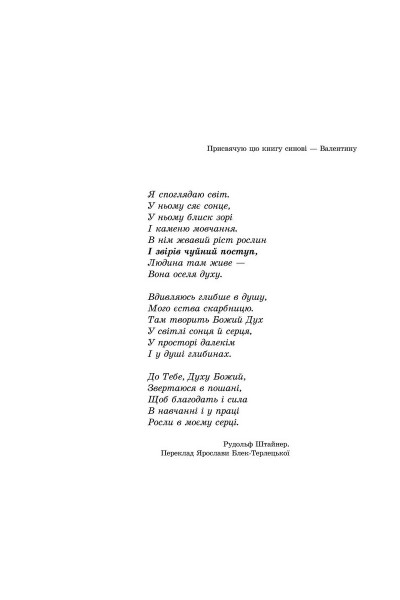 Присвячую цю книгу синові — Валентину

Я споглядаю світ.
У ньому сяє сонце,
У ньому блиск зорі
І каменю мовчання.
В нім жвавий ріст рослин
І звірів чуйний поступ,
Людина там живе —
Вона оселя духу.

Вдивляюсь глибше в душу,
Мого єства скарбницю.
Там творить Божий Дух
У світлі сонця й серця,
У просторі далекім
І у душі глибинах.

До Тебе, Духу Божий,
Звертаюся в пошані,
Щоб благодать і сила
В навчанні і у праці
Росли в моєму серці.

Рудольф Штайнер.
Переклад Ярослави Блек-Терлецької